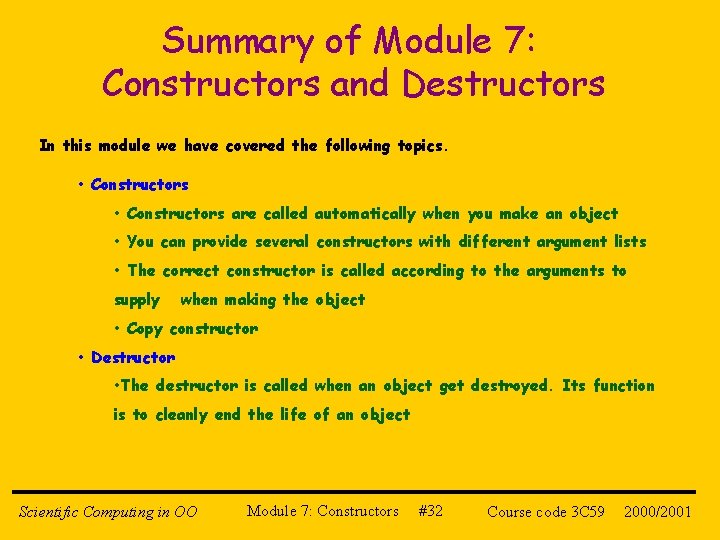 Summary of Module 7: Constructors and Destructors

In this module we have covered the following topics.

• Constructors

• Constructors are called automatically when you make an object

• You can provide several constructors with different argument lists

• The correct constructor is called according to the arguments to supply when making the object

• Copy constructor

• Destructor

•The destructor is called when an object get destroyed. Its function is to cleanly end the life of an object

Scientific Computing in OO Module 7: Constructors #32 Course code 3C59 2000/2001